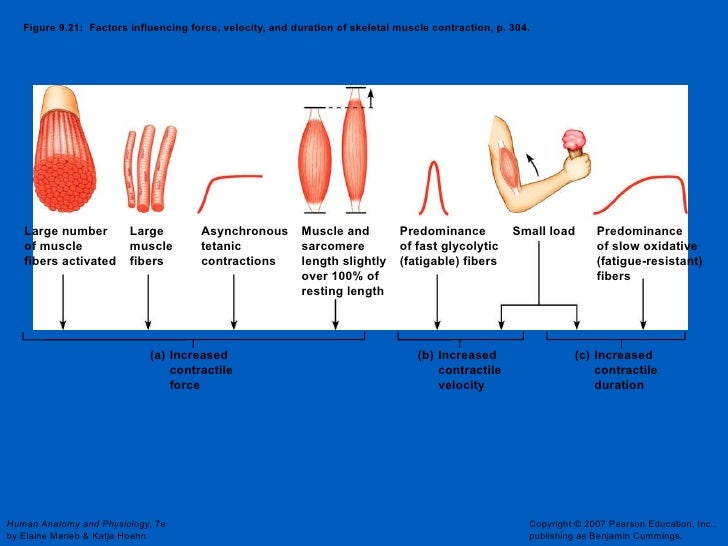 Figure 9.21: Factors influencing force, velocity, and duration of skeletal muscle contraction, p. 304.

Large number of muscle fibers activated

Large muscle fibers

Asynchronous tetanic contractions

Muscle and sarcomere length slightly over 100% of resting length

Predominance of fast glycolytic (fatigable) fibers

Small load

Predominance of slow oxidative (fatigue-resistant) fibers

(a) Increased contractile force

(b) Increased contractile velocity

(c) Increased contractile duration

Human Anatomy and Physiology, 7e by Elaine Marieb & Katja Hoehn

Copyright © 2007 Pearson Education, Inc., publishing as Benjamin Cummings.